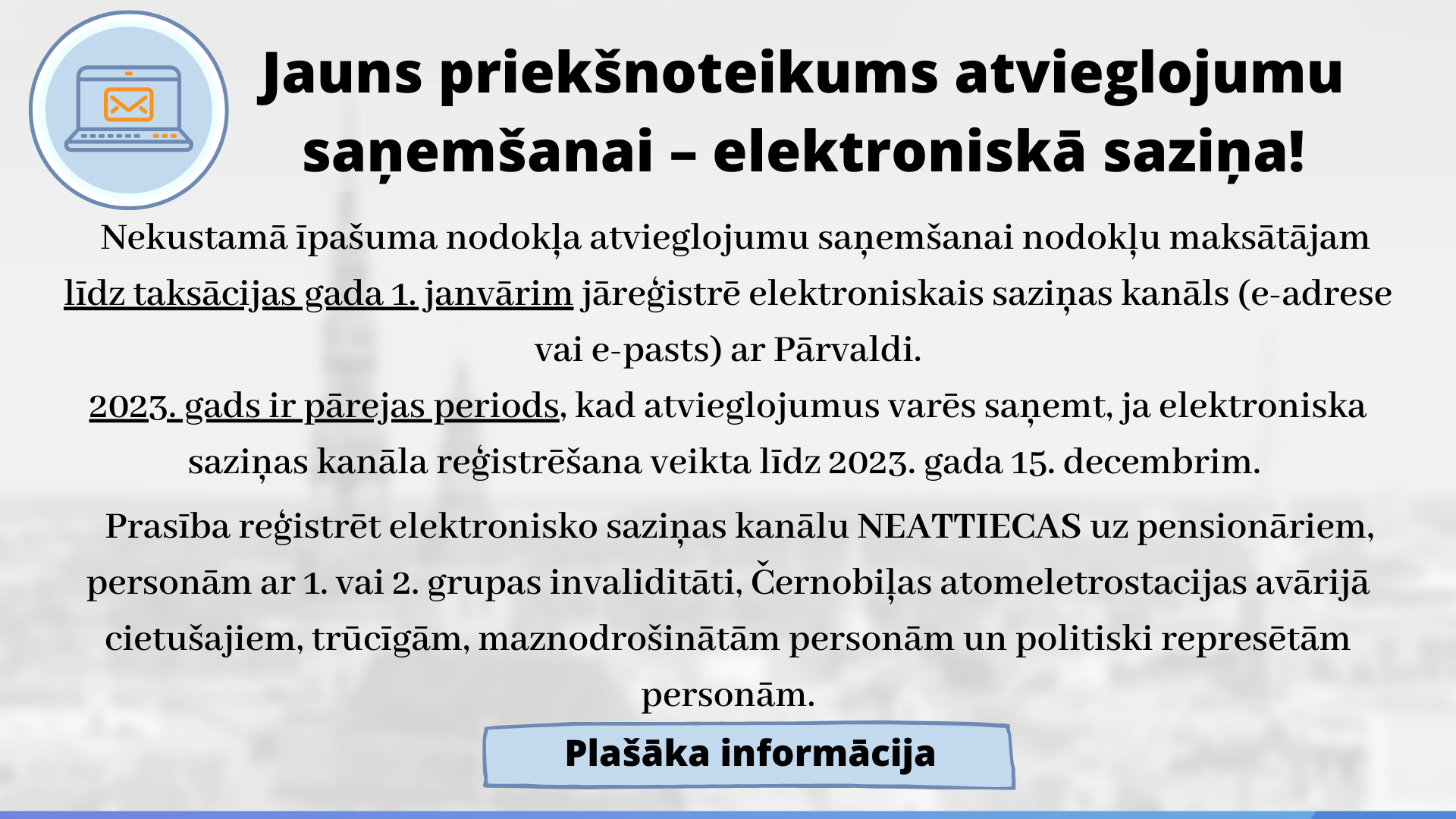 Jauns priekšnoteikums atvieglojumu saņemšanai – elektroniskā saziņa!

Nekustamā īpašuma nodokļa atvieglojumu saņemšanai nodokļu maksātājam līdz taksācijas gada 1. janvārim jāreģistrē elektroniskais saziņas kanāls (e-adrese vai e-pasts) ar Pārvaldi.

2023. gads ir pārejas periods, kad atvieglojumus varēs saņemt, ja elektroniska saziņas kanāla reģistrēšana veikta līdz 2023. gada 15. decembrim.

Prasība reģistrēt elektronisko saziņas kanālu NEATTIECAS uz pensionāriem, personām ar 1. vai 2. grupas invaliditāti, Černobiļas atomeletrostacijas avārijā cietušajiem, trūcīgām, maznodrošinātām personām un politiski represētām personām.

Plašāka informācija